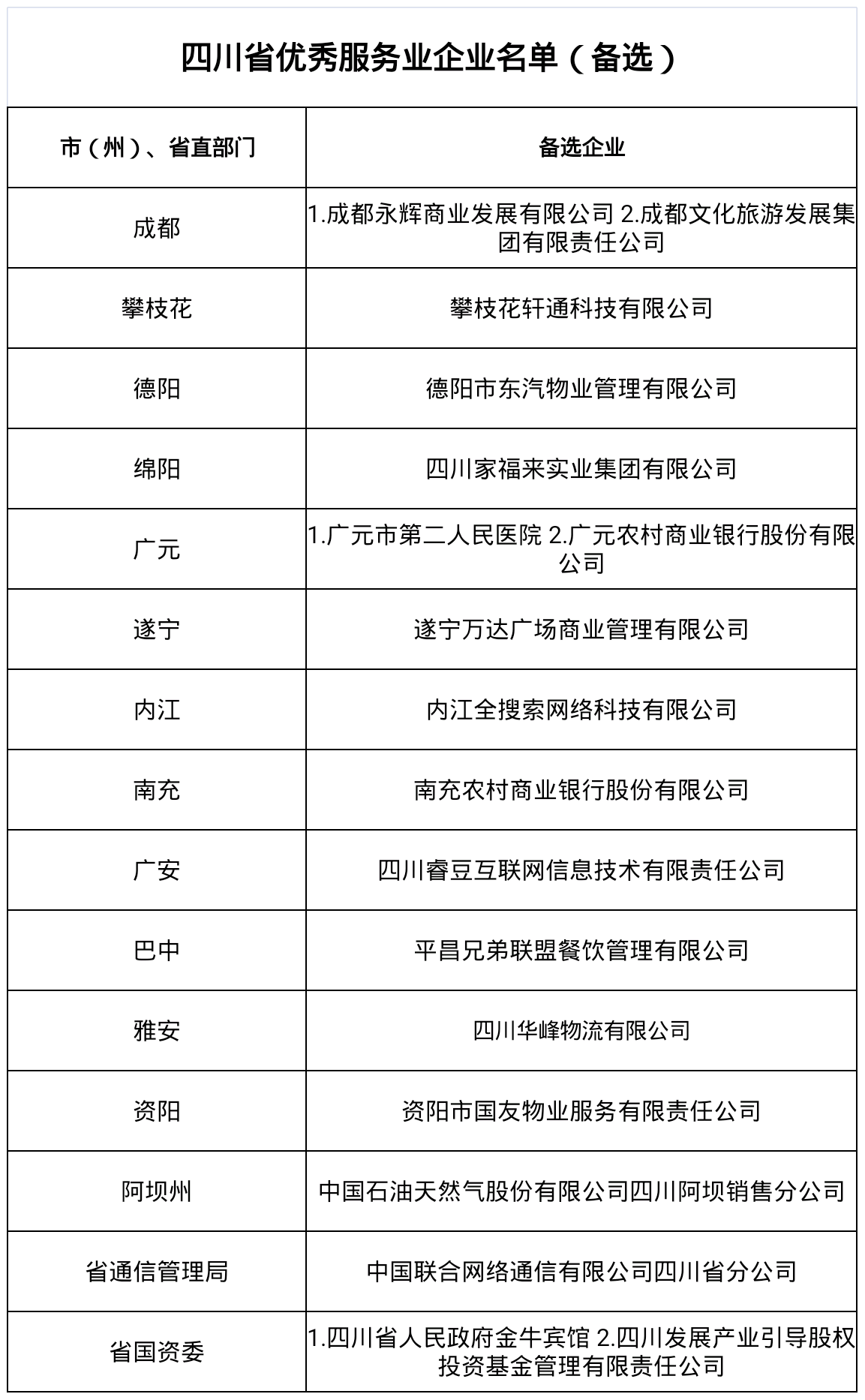 四川省优秀服务业企业名单（备选）

| 市（州）、省直部门 | 备选企业 |
|---|---|
| 成都 | 1.成都永辉商业发展有限公司 2.成都文化旅游发展集团有限责任公司 |
| 攀枝花 | 攀枝花轩通科技有限公司 |
| 德阳 | 德阳市东汽物业管理有限公司 |
| 绵阳 | 四川家福来实业集团有限公司 |
| 广元 | 1.广元市第二人民医院 2.广元农村商业银行股份有限公司 |
| 遂宁 | 遂宁万达广场商业管理有限公司 |
| 内江 | 内江全搜索网络科技有限公司 |
| 南充 | 南充农村商业银行股份有限公司 |
| 广安 | 四川睿豆互联网信息技术有限责任公司 |
| 巴中 | 平昌兄弟联盟餐饮管理有限公司 |
| 雅安 | 四川华峰物流有限公司 |
| 资阳 | 资阳市国友物业服务有限责任公司 |
| 阿坝州 | 中国石油天然气股份有限公司四川阿坝销售分公司 |
| 省通信管理局 | 中国联合网络通信有限公司四川省分公司 |
| 省国资委 | 1.四川省人民政府金牛宾馆 2.四川发展产业引导股权投资基金管理有限责任公司 |